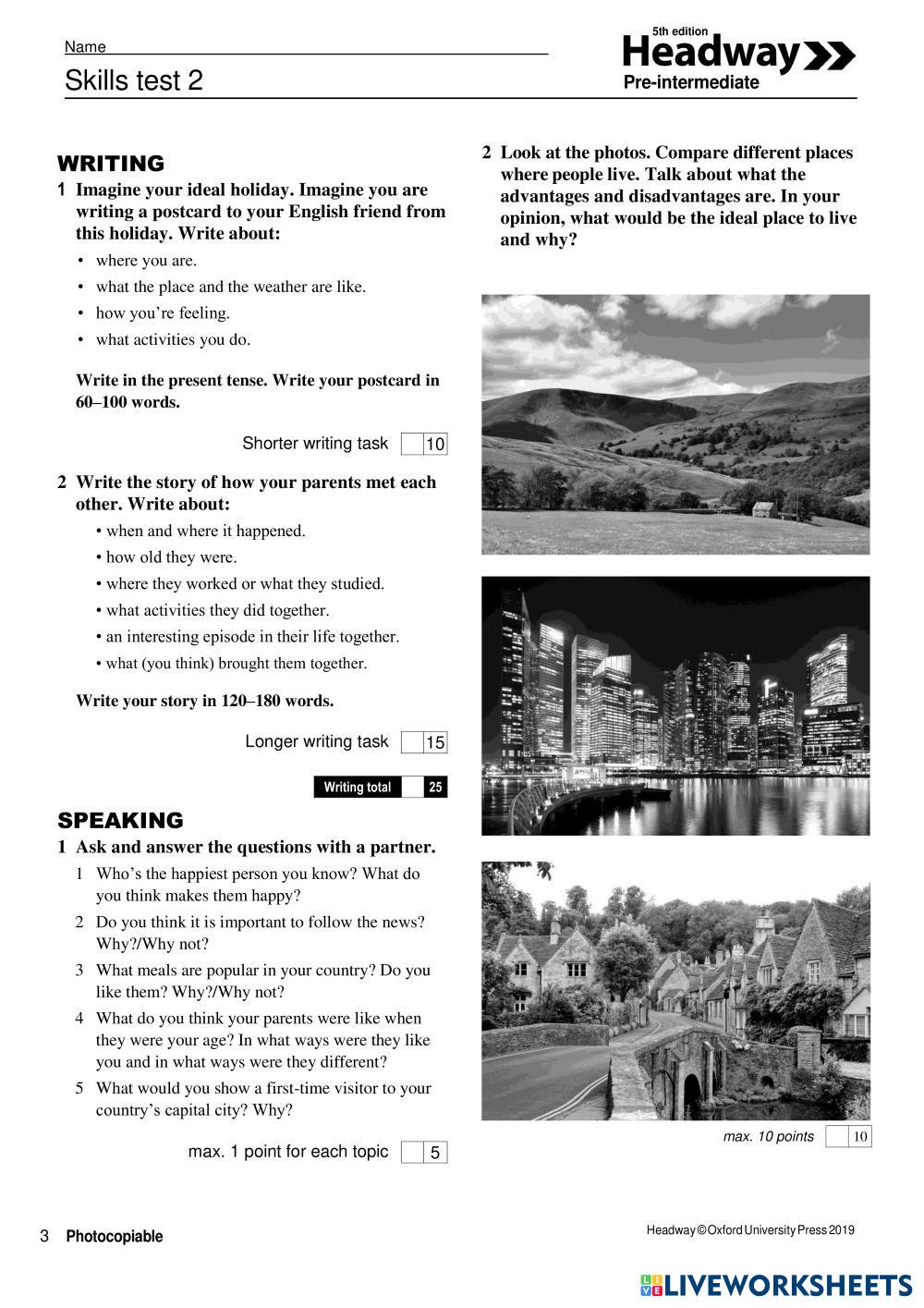 Name

Skills test 2

5th edition
Headway
Pre-intermediate

WRITING

1 Imagine your ideal holiday. Imagine you are writing a postcard to your English friend from this holiday. Write about:

• where you are.
• what the place and the weather are like.
• how you're feeling.
• what activities you do.

Write in the present tense. Write your postcard in 60–100 words.

Shorter writing task 10

2 Write the story of how your parents met each other. Write about:

• when and where it happened.
• how old they were.
• where they worked or what they studied.
• what activities they did together.
• an interesting episode in their life together.
• what (you think) brought them together.

Write your story in 120–180 words.

Longer writing task 15

Writing total 25

SPEAKING

1 Ask and answer the questions with a partner.

1 Who's the happiest person you know? What do you think makes them happy?
2 Do you think it is important to follow the news? Why?/Why not?
3 What meals are popular in your country? Do you like them? Why?/Why not?
4 What do you think your parents were like when they were your age? In what ways were they like you and in what ways were they different?
5 What would you show a first-time visitor to your country's capital city? Why?

max. 1 point for each topic 5

2 Look at the photos. Compare different places where people live. Talk about what the advantages and disadvantages are. In your opinion, what would be the ideal place to live and why?

max. 10 points 10

3 Photocopiable

Headway © Oxford University Press 2019

LIVEWORKSHEETS